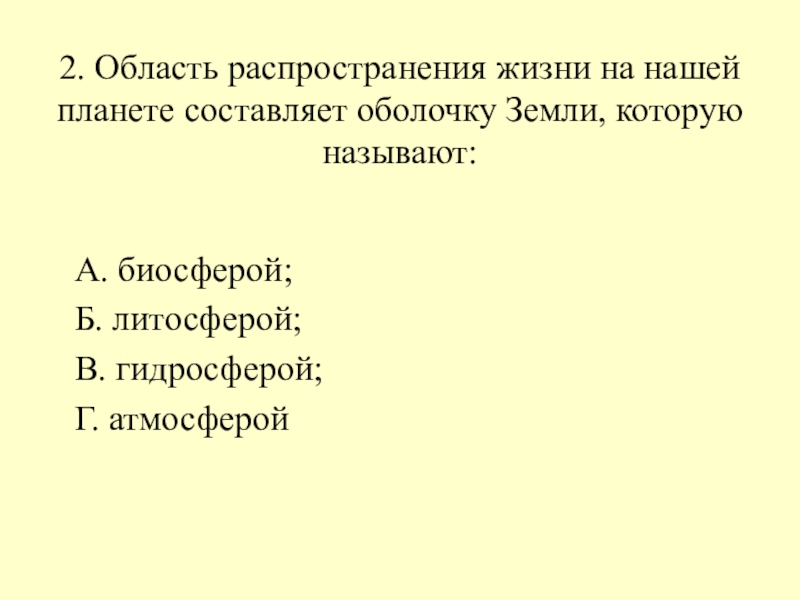 2. Область распространения жизни на нашей планете составляет оболочку Земли, которую называют:

А. биосферой;
Б. литосферой;
В. гидросферой;
Г. атмосферой